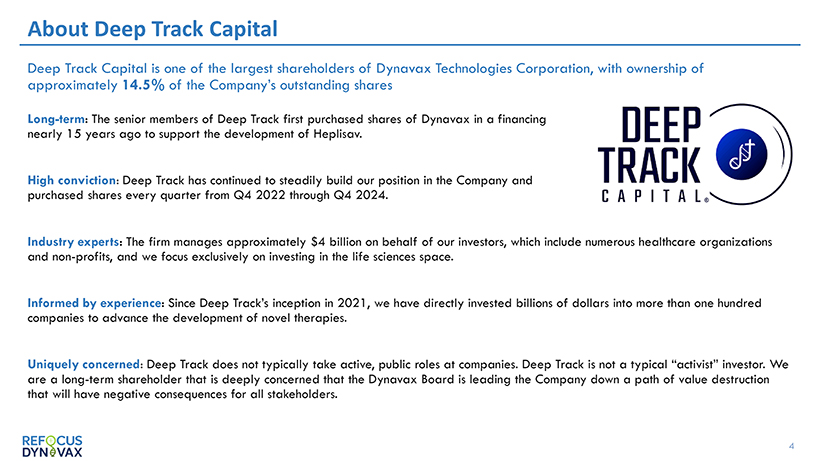 About Deep Track Capital

Deep Track Capital is one of the largest shareholders of Dynavax Technologies Corporation, with ownership of approximately 14.5% of the Company's outstanding shares

Long-term: The senior members of Deep Track first purchased shares of Dynavax in a financing nearly 15 years ago to support the development of Heplisav.

High conviction: Deep Track has continued to steadily build our position in the Company and purchased shares every quarter from Q4 2022 through Q4 2024.

DEEP TRACK CAPITAL®

Industry experts: The firm manages approximately $4 billion on behalf of our investors, which include numerous healthcare organizations and non-profits, and we focus exclusively on investing in the life sciences space.

Informed by experience: Since Deep Track's inception in 2021, we have directly invested billions of dollars into more than one hundred companies to advance the development of novel therapies.

Uniquely concerned: Deep Track does not typically take active, public roles at companies. Deep Track is not a typical "activist" investor. We are a long-term shareholder that is deeply concerned that the Dynavax Board is leading the Company down a path of value destruction that will have negative consequences for all stakeholders.

REFOCUS DYNAVAX

4